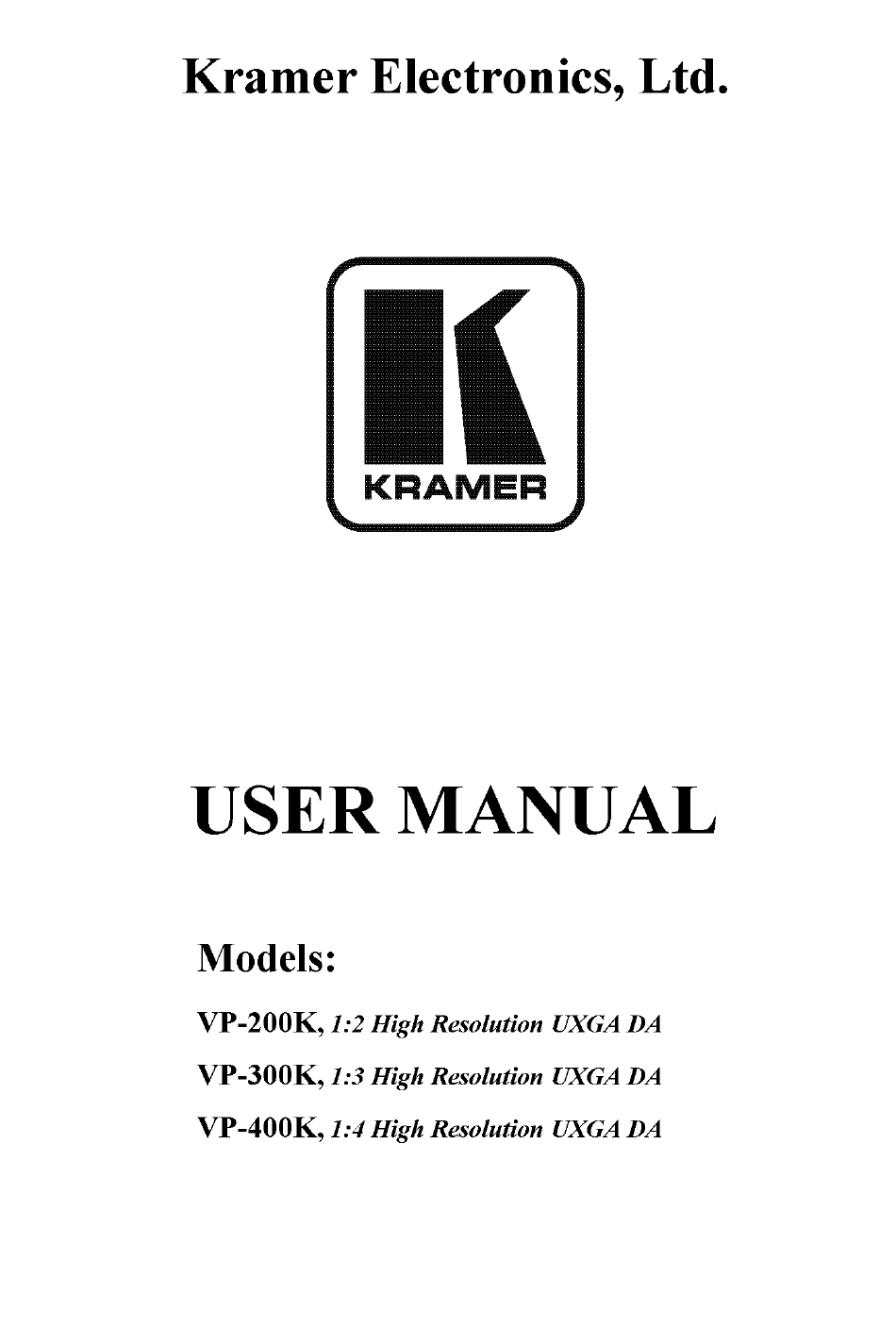 Kramer Electronics, Ltd.

KRAMER

USER MANUAL

Models:

VP-200K, 1:2 High Resolution UXGA DA

VP-300K, 1:3 High Resolution UXGA DA

VP-400K, 1:4 High Resolution UXGA DA